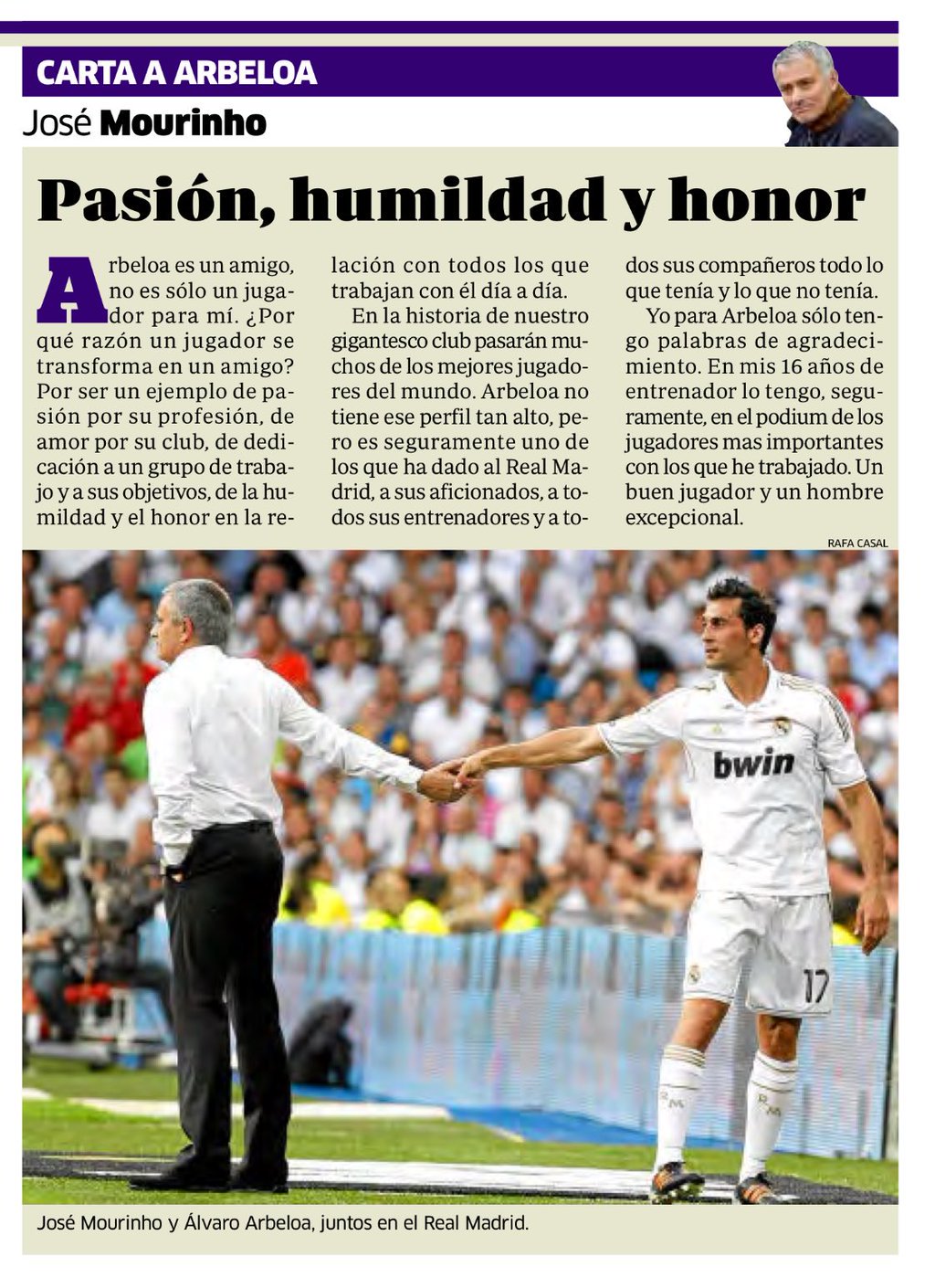 CARTA A ARBELOA

José Mourinho

Pasión, humildad y honor

Arbeloa es un amigo, no es sólo un jugador para mí. ¿Por qué razón un jugador se transforma en un amigo? Por ser un ejemplo de pasión por su profesión, de amor por su club, de dedicación a un grupo de trabajo y a sus objetivos, de la humildad y el honor en la relación con todos los que trabajan con él día a día.

En la historia de nuestro gigantesco club pasarán muchos de los mejores jugadores del mundo. Arbeloa no tiene ese perfil tan alto, pero es seguramente uno de los que ha dado al Real Madrid, a sus aficionados, a todos sus entrenadores y a todos sus compañeros todo lo que tenía y lo que no tenía.

Yo para Arbeloa sólo tengo palabras de agradecimiento. En mis 16 años de entrenador lo tengo, seguramente, en el podium de los jugadores mas importantes con los que he trabajado. Un buen jugador y un hombre excepcional.

RAFA CASAL

bwin

17

José Mourinho y Álvaro Arbeloa, juntos en el Real Madrid.